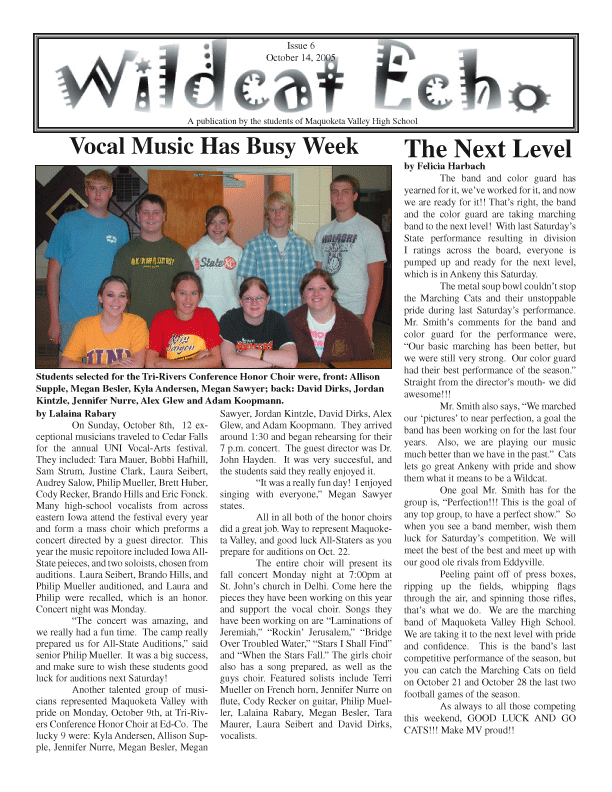 Issue 6
October 14, 2005

Wildcat Echo

A publication by the students of Maquoketa Valley High School

Vocal Music Has Busy Week

Students selected for the Tri-Rivers Conference Honor Choir were, front: Allison Supple, Megan Besler, Kyla Andersen, Megan Sawyer; back: David Dirks, Jordan Kintzle, Jennifer Nurre, Alex Glew and Adam Koopmann.

by Lalaina Rabary

On Sunday, October 8th, 12 exceptional musicians traveled to Cedar Falls for the annual UNI Vocal-Arts festival. They included: Tara Mauer, Bobbi Hafhill, Sam Strum, Justine Clark, Laura Seibert, Audrey Salow, Philip Mueller, Brett Huber, Cody Recker, Brando Hills and Eric Fonck. Many high-school vocalists from across eastern Iowa attend the festival every year and form a mass choir which preforms a concert directed by a guest director. This year the music repoitore included Iowa All-State peieces, and two soloists, chosen from auditions. Laura Seibert, Brando Hills, and Philip Mueller auditioned, and Laura and Philip were recalled, which is an honor. Concert night was Monday.

"The concert was amazing, and we really had a fun time. The camp really prepared us for All-State Auditions," said senior Philip Mueller. It was a big success, and make sure to wish these students good luck for auditions next Saturday!

Another talented group of musicians represented Maquoketa Valley with pride on Monday, October 9th, at Tri-Rivers Conference Honor Choir at Ed-Co. The lucky 9 were: Kyla Andersen, Allison Supple, Jennifer Nurre, Megan Besler, Megan Sawyer, Jordan Kintzle, David Dirks, Alex Glew, and Adam Koopmann. They arrived around 1:30 and began rehearsing for their 7 p.m. concert. The guest director was Dr. John Hayden. It was very succesful, and the students said they really enjoyed it.

"It was a really fun day! I enjoyed singing with everyone," Megan Sawyer states.

All in all both of the honor choirs did a great job. Way to represent Maquoketa Valley, and good luck All-Staters as you prepare for auditions on Oct. 22.

The entire choir will present its fall concert Monday night at 7:00pm at St. John's church in Delhi. Come here the pieces they have been working on this year and support the vocal choir. Songs they have been working on are "Laminations of Jeremiah," "Rockin' Jerusalem," "Bridge Over Troubled Water," "Stars I Shall Find" and "When the Stars Fall." The girls choir also has a song prepared, as well as the guys choir. Featured solists include Terri Mueller on French horn, Jennifer Nurre on flute, Cody Recker on guitar, Philip Mueller, Lalaina Rabary, Megan Besler, Tara Maurer, Laura Seibert and David Dirks, vocalists.

The Next Level

by Felicia Harbach

The band and color guard has yearned for it, we've worked for it, and now we are ready for it!! That's right, the band and the color guard are taking marching band to the next level! With last Saturday's State performance resulting in division I ratings across the board, everyone is pumped up and ready for the next level, which is in Ankeny this Saturday.

The metal soup bowl couldn't stop the Marching Cats and their unstoppable pride during last Saturday's performance. Mr. Smith's comments for the band and color guard for the performance were, "Our basic marching has been better, but we were still very strong. Our color guard had their best performance of the season." Straight from the director's mouth- we did awesome!!!

Mr. Smith also says, "We marched our 'pictures' to near perfection, a goal the band has been working on for the last four years. Also, we are playing our music much better than we have in the past." Cats lets go great Ankeny with pride and show them what it means to be a Wildcat.

One goal Mr. Smith has for the group is, "Perfection!!! This is the goal of any top group, to have a perfect show." So when you see a band member, wish them luck for Saturday's competition. We will meet the best of the best and meet up with our good ole rivals from Eddyville.

Peeling paint off of press boxes, ripping up the fields, whipping flags through the air, and spinning those rifles, that's what we do. We are the marching band of Maquoketa Valley High School. We are taking it to the next level with pride and confidence. This is the band's last competitive performance of the season, but you can catch the Marching Cats on field on October 21 and October 28 the last two football games of the season.

As always to all those competing this weekend, GOOD LUCK AND GO CATS!!! Make MV proud!!